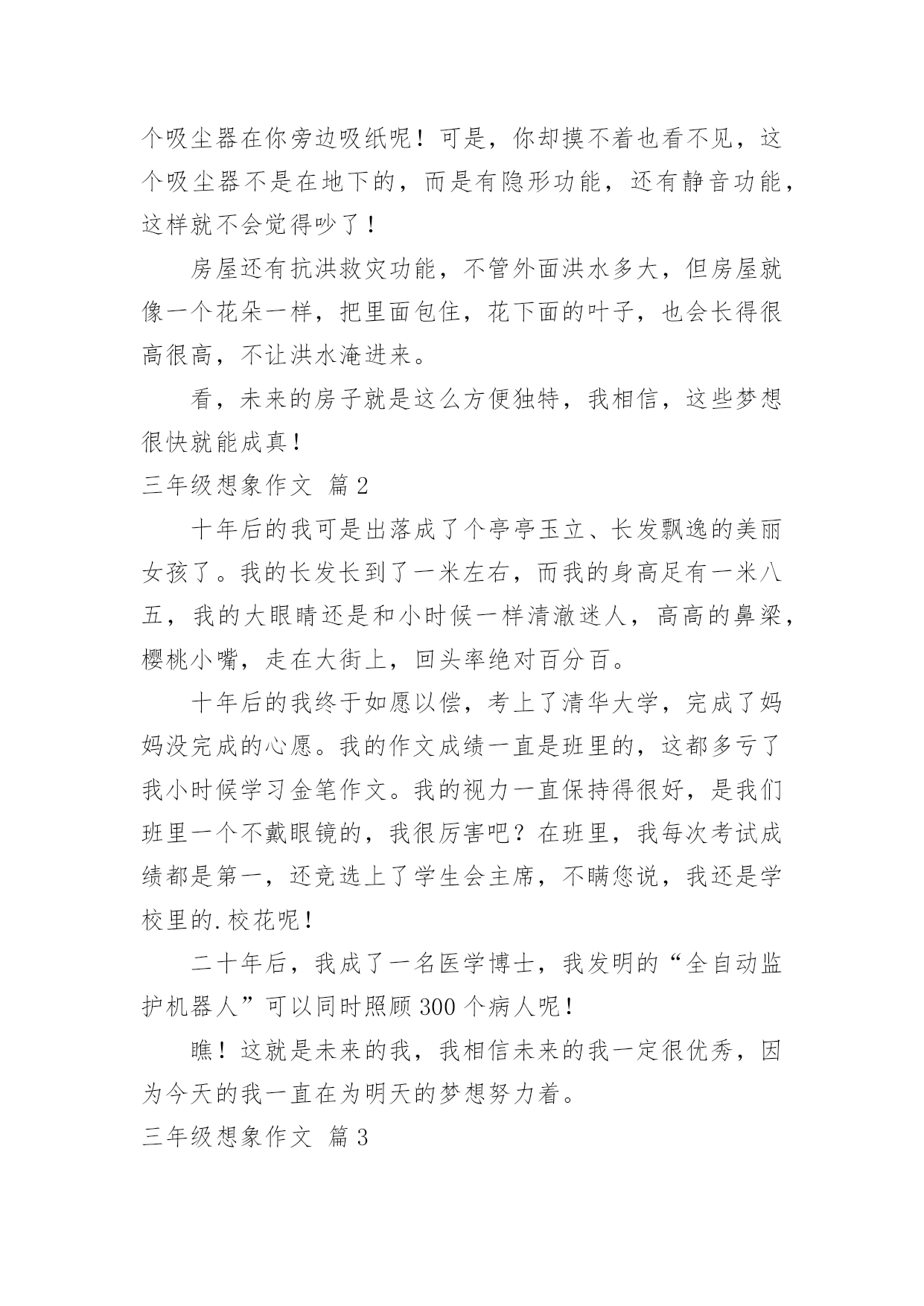 个吸尘器在你旁边吸纸呢！可是，你却摸不着也看不见，这个吸尘器不是在地下的，而是有隐形功能，还有静音功能，这样就不会觉得吵了！

房屋还有抗洪救灾功能，不管外面洪水多大，但房屋就像一个花朵一样，把里面包住，花下面的叶子，也会长得很高很高，不让洪水淹进来。

看，未来的房子就是这么方便独特，我相信，这些梦想很快就能成真！

三年级想象作文 篇2

十年后的我可是出落成了个亭亭玉立、长发飘逸的美丽女孩了。我的长发长到了一米左右，而我的身高足有一米八五，我的大眼睛还是和小时候一样清澈迷人，高高的鼻梁，樱桃小嘴，走在大街上，回头率绝对百分百。

十年后的我终于如愿以偿，考上了清华大学，完成了妈妈没完成的心愿。我的作文成绩一直是班里的，这都多亏了我小时候学习金笔作文。我的视力一直保持得很好，是我们班里一个不戴眼镜的，我很厉害吧？在班里，我每次考试成绩都是第一，还竞选上了学生会主席，不瞒您说，我还是学校里的.校花呢！

二十年后，我成了一名医学博士，我发明的“全自动监护机器人”可以同时照顾300个病人呢！

瞧！这就是未来的我，我相信未来的我一定很优秀，因为今天的我一直在为明天的梦想努力着。

三年级想象作文 篇3